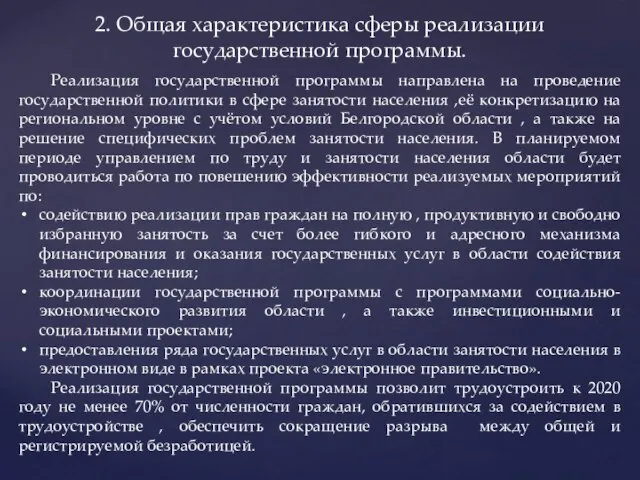 2. Общая характеристика сферы реализации государственной программы.

Реализация государственной программы направлена на проведение государственной политики в сфере занятости населения ,её конкретизацию на региональном уровне с учётом условий Белгородской области , а также на решение специфических проблем занятости населения. В планируемом периоде управлением по труду и занятости населения области будет проводиться работа по повешению эффективности реализуемых мероприятий по:

• содействию реализации прав граждан на полную , продуктивную и свободно избранную занятость за счет более гибкого и адресного механизма финансирования и оказания государственных услуг в области содействия занятости населения;
• координации государственной программы с программами социально-экономического развития области , а также инвестиционными и социальными проектами;
• предоставления ряда государственных услуг в области занятости населения в электронном виде в рамках проекта «электронное правительство».

Реализация государственной программы позволит трудоустроить к 2020 году не менее 70% от численности граждан, обратившихся за содействием в трудоустройстве , обеспечить сокращение разрыва между общей и регистрируемой безработицей.